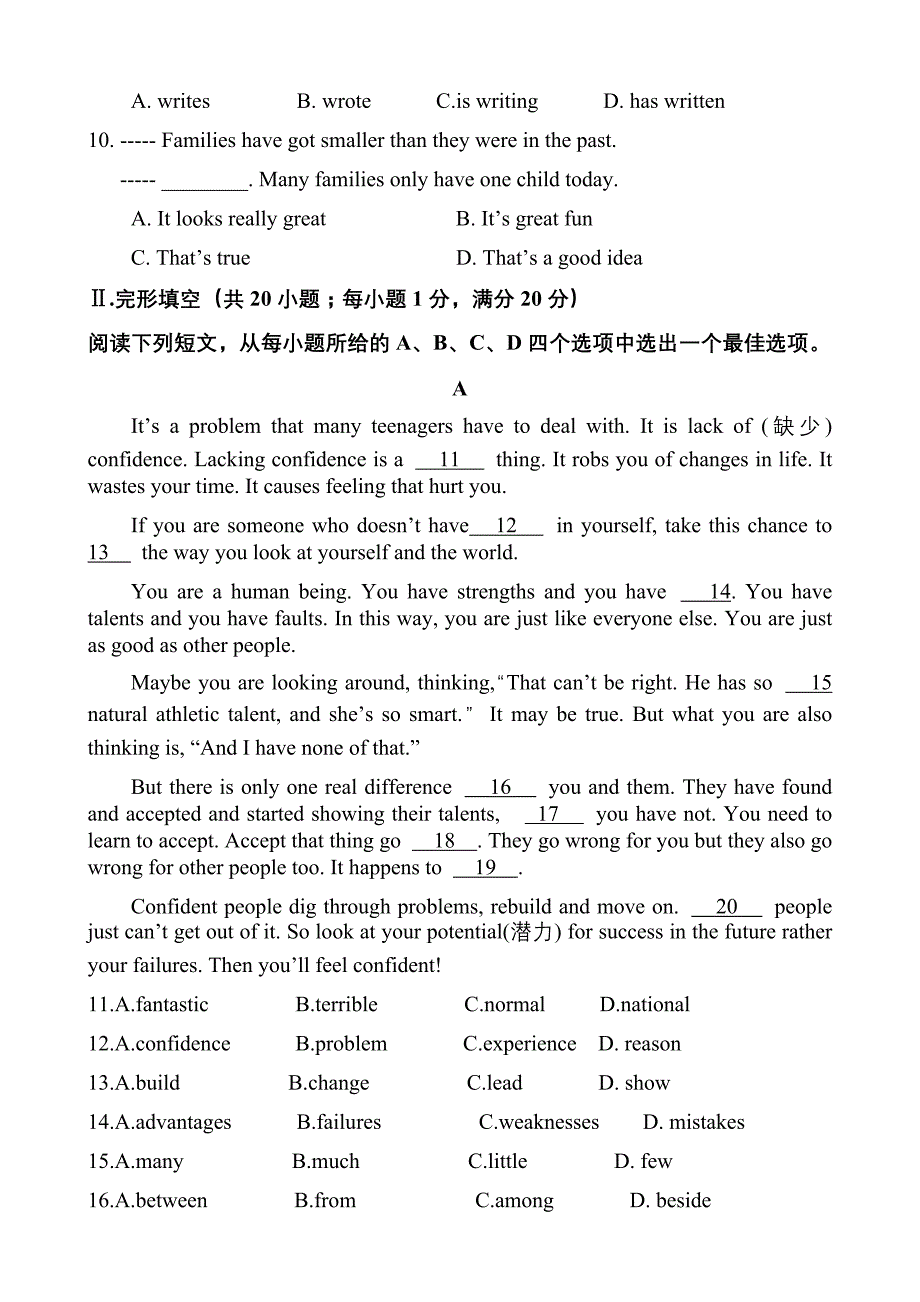 A. writes B. wrote C.is writing D. has written

10. ----- Families have got smaller than they were in the past.

----- ________. Many families only have one child today.

A. It looks really great B. It's great fun

C. That's true D. That's a good idea

Ⅱ.完形填空（共 20 小题；每小题 1 分，满分 20 分）

阅读下列短文，从每小题所给的 A、B、C、D 四个选项中选出一个最佳选项。

A

It's a problem that many teenagers have to deal with. It is lack of (缺少) confidence. Lacking confidence is a __11__ thing. It robs you of changes in life. It wastes your time. It causes feeling that hurt you.

If you are someone who doesn't have__12__ in yourself, take this chance to 13__ the way you look at yourself and the world.

You are a human being. You have strengths and you have __14. You have talents and you have faults. In this way, you are just like everyone else. You are just as good as other people.

Maybe you are looking around, thinking,"That can't be right. He has so __15 natural athletic talent, and she's so smart." It may be true. But what you are also thinking is, "And I have none of that."

But there is only one real difference __16__ you and them. They have found and accepted and started showing their talents, __17__ you have not. You need to learn to accept. Accept that thing go __18__. They go wrong for you but they also go wrong for other people too. It happens to __19__.

Confident people dig through problems, rebuild and move on. __20__ people just can't get out of it. So look at your potential(潜力) for success in the future rather your failures. Then you'll feel confident!

11.A.fantastic B.terrible C.normal D.national

12.A.confidence B.problem C.experience D. reason

13.A.build B.change C.lead D. show

14.A.advantages B.failures C.weaknesses D. mistakes

15.A.many B.much C.little D. few

16.A.between B.from C.among D. beside